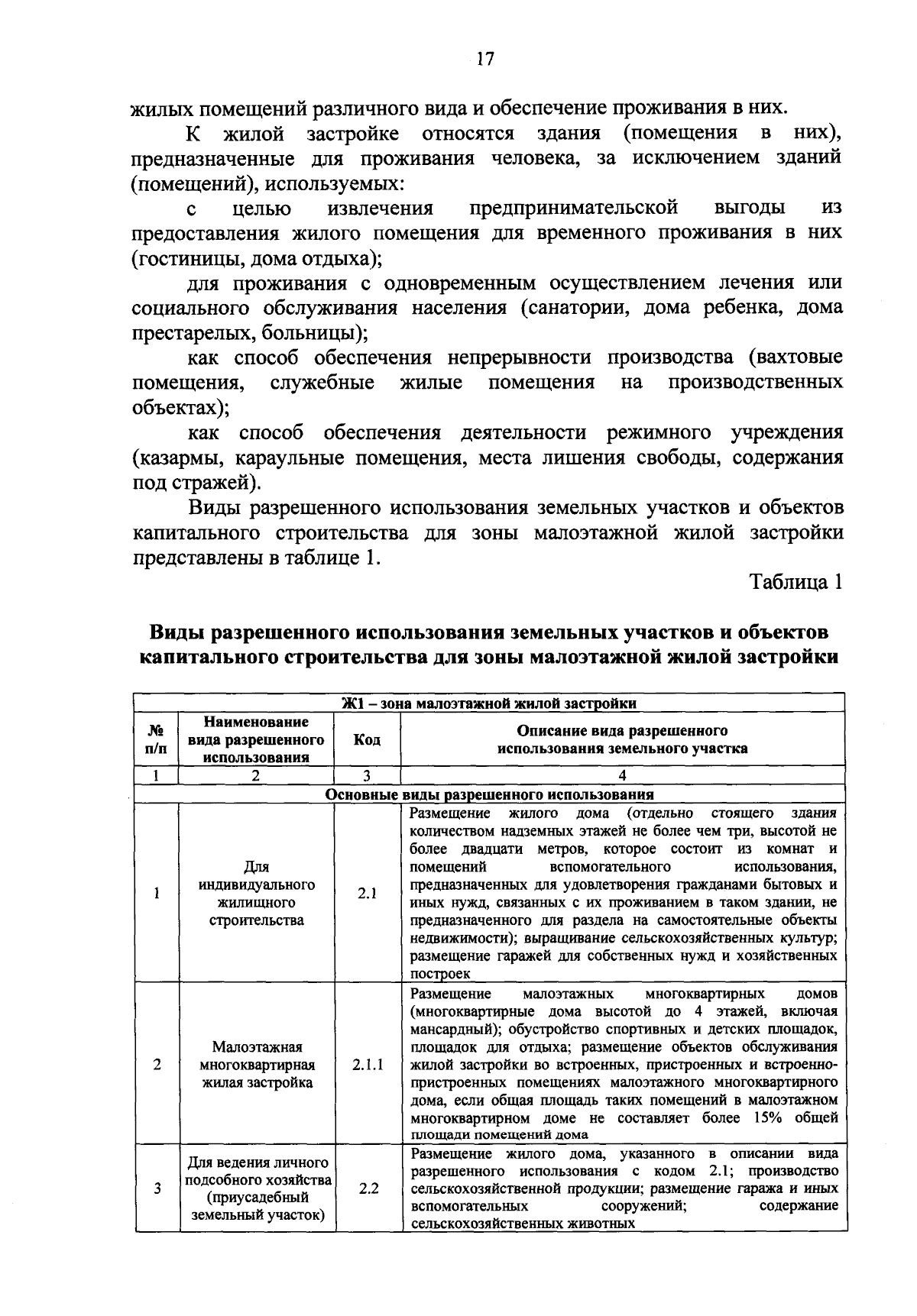 17

жилых помещений различного вида и обеспечение проживания в них.

К жилой застройке относятся здания (помещения в них), предназначенные для проживания человека, за исключением зданий (помещений), используемых:

с целью извлечения предпринимательской выгоды из предоставления жилого помещения для временного проживания в них (гостиницы, дома отдыха);

для проживания с одновременным осуществлением лечения или социального обслуживания населения (санатории, дома ребенка, дома престарелых, больницы);

как способ обеспечения непрерывности производства (вахтовые помещения, служебные жилые помещения на производственных объектах);

как способ обеспечения деятельности режимного учреждения (казармы, караульные помещения, места лишения свободы, содержания под стражей).

Виды разрешенного использования земельных участков и объектов капитального строительства для зоны малоэтажной жилой застройки представлены в таблице 1.

Таблица 1

Виды разрешенного использования земельных участков и объектов капитального строительства для зоны малоэтажной жилой застройки

| Ж1 – зона малоэтажной жилой застройки | | | |
|---|---|---|---|
| № п/п | Наименование вида разрешенного использования | Код | Описание вида разрешенного использования земельного участка |
| 1 | 2 | 3 | 4 |
| Основные виды разрешенного использования | | | |
| 1 | Для индивидуального жилищного строительства | 2.1 | Размещение жилого дома (отдельно стоящего здания количеством надземных этажей не более чем три, высотой не более двадцати метров, которое состоит из комнат и помещений вспомогательного использования, предназначенных для удовлетворения гражданами бытовых и иных нужд, связанных с их проживанием в таком здании, не предназначенного для раздела на самостоятельные объекты недвижимости); выращивание сельскохозяйственных культур; размещение гаражей для собственных нужд и хозяйственных построек |
| 2 | Малоэтажная многоквартирная жилая застройка | 2.1.1 | Размещение малоэтажных многоквартирных домов (многоквартирные дома высотой до 4 этажей, включая мансардный); обустройство спортивных и детских площадок, площадок для отдыха; размещение объектов обслуживания жилой застройки во встроенных, пристроенных и встроенно-пристроенных помещениях малоэтажного многоквартирного дома, если общая площадь таких помещений в малоэтажном многоквартирном доме не составляет более 15% общей площади помещений дома |
| 3 | Для ведения личного подсобного хозяйства (приусадебный земельный участок) | 2.2 | Размещение жилого дома, указанного в описании вида разрешенного использования с кодом 2.1; производство сельскохозяйственной продукции; размещение гаража и иных вспомогательных сооружений; содержание сельскохозяйственных животных |